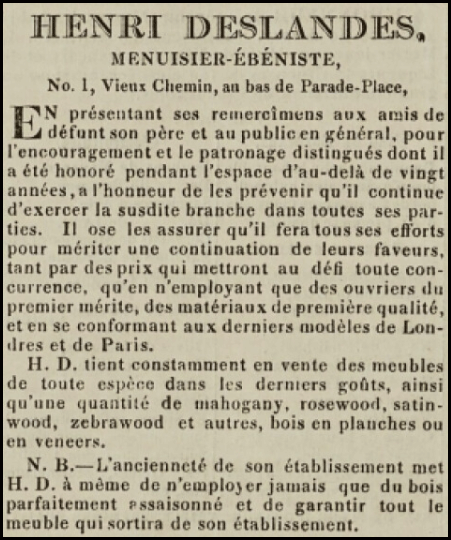 HENRI DESLANDES,

MENUISIER-ÉBÉNISTE,

No. 1, Vieux Chemin, au bas de Parade-Place,

EN présentant ses remercîmens aux amis de défunt son père et au public en général, pour l'encouragement et le patronage distingués dont il a été honoré pendant l'espace d'au-delà de vingt années, a l'honneur de les prévenir qu'il continue d'exercer la susdite branche dans toutes ses parties. Il ose les assurer qu'il fera tous ses efforts pour mériter une continuation de leurs faveurs, tant par des prix qui mettront au défi toute concurrence, qu'en n'employant que des ouvriers du premier mérite, des matériaux de première qualité, et en se conformant aux derniers modèles de Londres et de Paris.

H. D. tient constamment en vente des meubles de toute espèce dans les derniers goûts, ainsi qu'une quantité de mahogany, rosewood, satinwood, zebrawood et autres, bois en planches ou en veneers.

N. B.—L'ancienneté de son établissement met H. D. à même de n'employer jamais que du bois parfaitement assaisonné et de garantir tout le meuble qui sortira de son établissement.